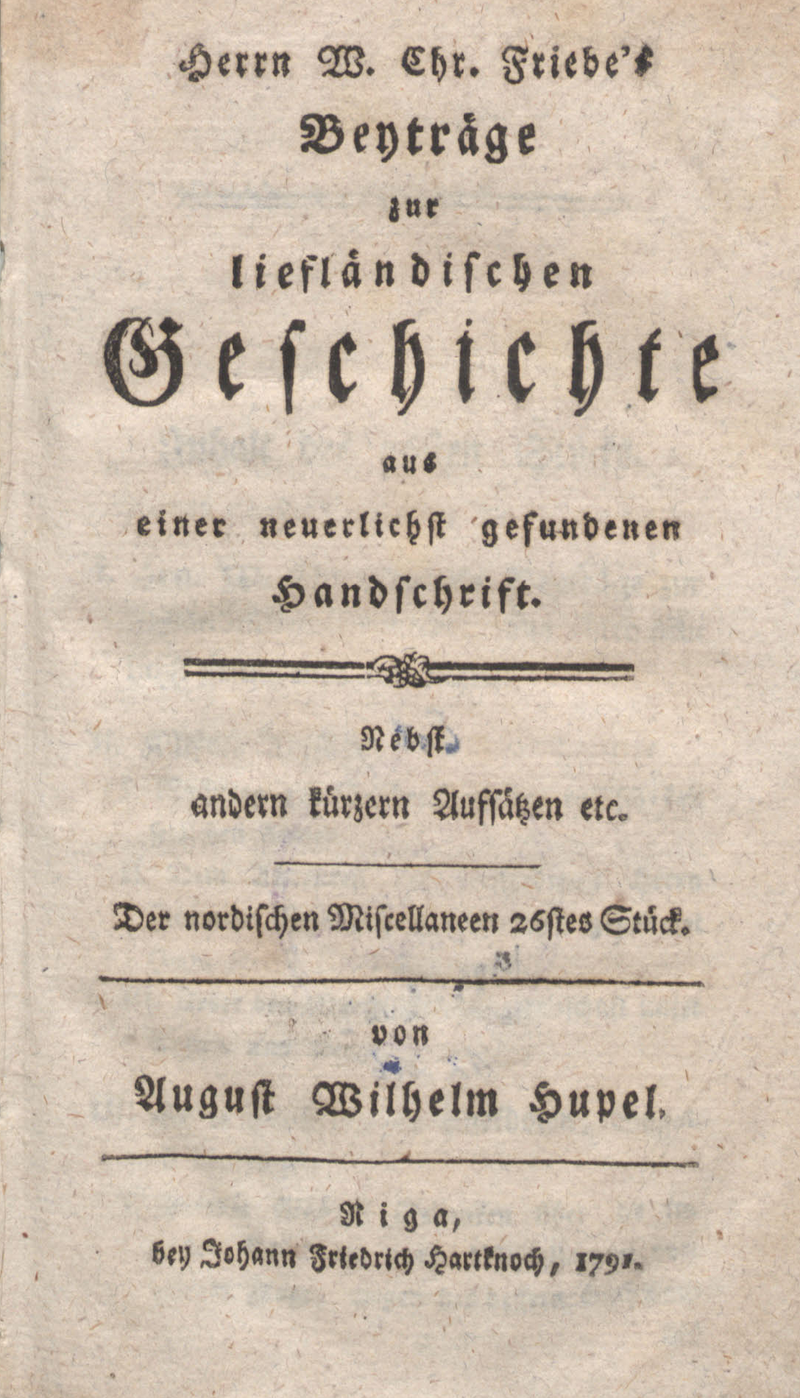 Herrn W. Chr. Friebe's
Beyträge
zur
liefländischen
Geschichte
aus
einer neuerlichst gefundenen
Handschrift.

Nebst
andern kürzern Aufsätzen etc.

Der nordischen Miscellaneen 26stes Stück.

von
August Wilhelm Hupel.

Riga,
bey Johann Friedrich Hartknoch, 1791.